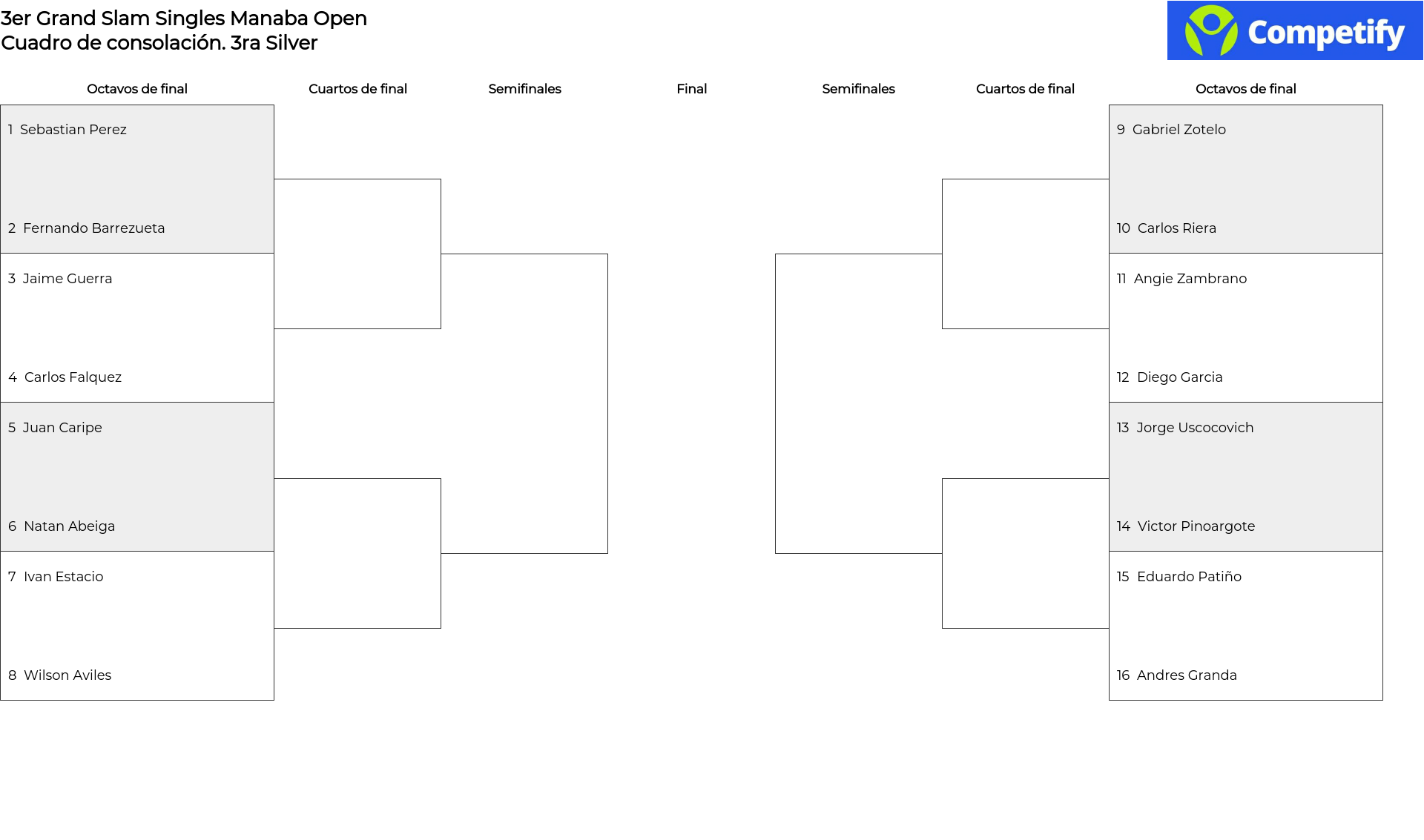 3er Grand Slam Singles Manaba Open
Cuadro de consolación. 3ra Silver

Competify

Octavos de final

Cuartos de final

Semifinales

Final

Semifinales

Cuartos de final

Octavos de final

1 Sebastian Perez

2 Fernando Barrezueta

3 Jaime Guerra

4 Carlos Falquez

5 Juan Caripe

6 Natan Abeiga

7 Ivan Estacio

8 Wilson Aviles

9 Gabriel Zotelo

10 Carlos Riera

11 Angie Zambrano

12 Diego Garcia

13 Jorge Uscocovich

14 Victor Pinoargote

15 Eduardo Patiño

16 Andres Granda